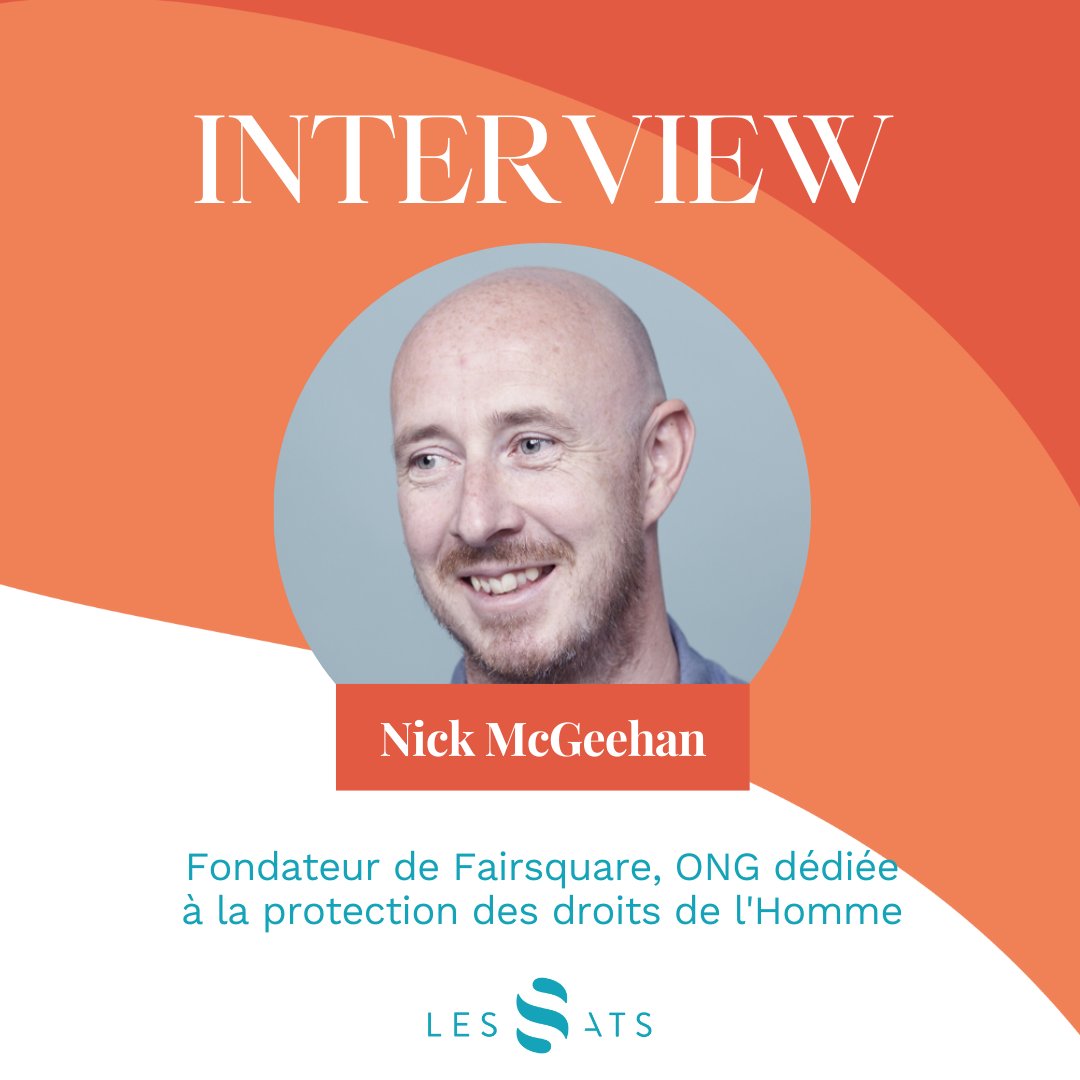 INTERVIEW

Nick McGeehan

Fondateur de Fairsquare, ONG dédiée à la protection des droits de l'Homme

LES SATS